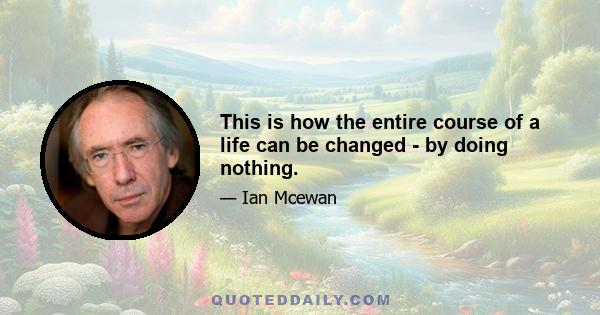 This is how the entire course of a life can be changed - by doing nothing.

— Ian Mcewan

QUOTEDDAILY.COM